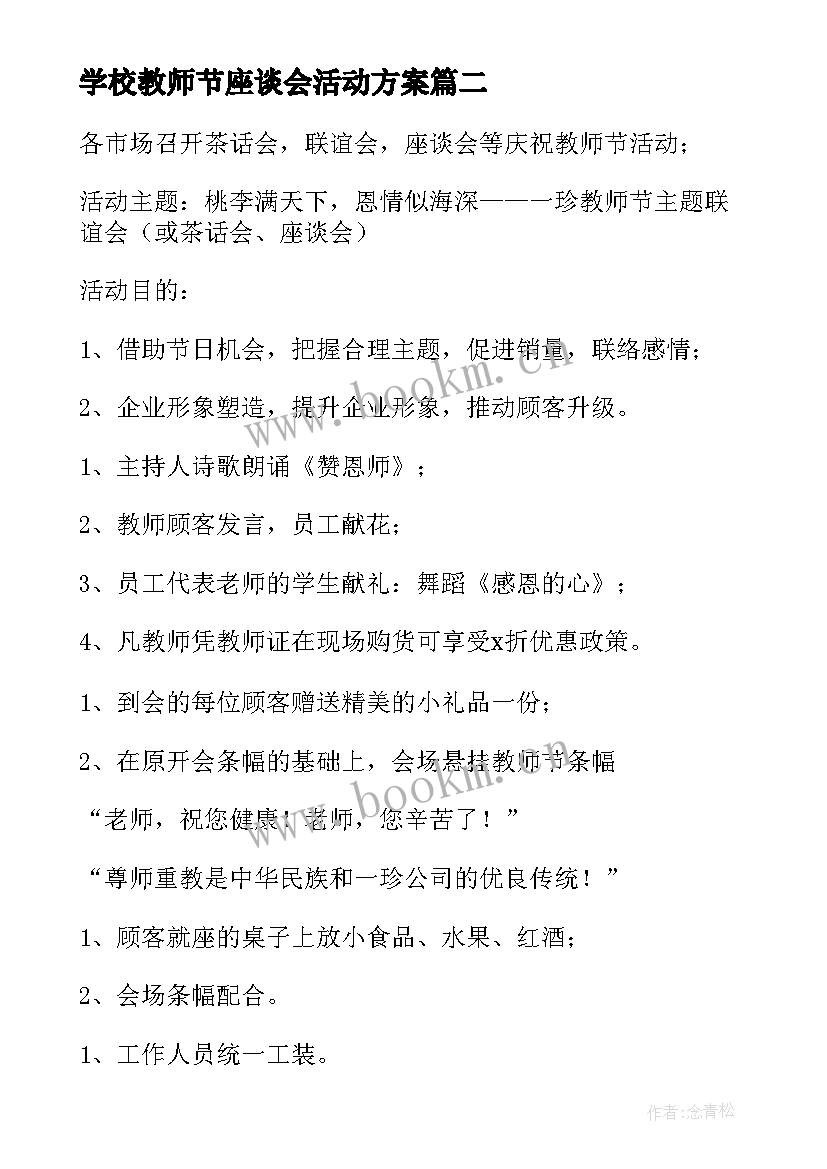 学校教师节座谈会活动方案篇二

各市场召开茶话会，联谊会，座谈会等庆祝教师节活动；

活动主题：桃李满天下，恩情似海深——一珍教师节主题联谊会（或茶话会、座谈会）

活动目的：

1、借助节日机会，把握合理主题，促进销量，联络感情；

2、企业形象塑造，提升企业形象，推动顾客升级。

1、主持人诗歌朗诵《赞恩师》；

2、教师顾客发言，员工献花；

3、员工代表老师的学生献礼：舞蹈《感恩的心》；

4、凡教师凭教师证在现场购货可享受x折优惠政策。

1、到会的每位顾客赠送精美的小礼品一份；

2、在原开会条幅的基础上，会场悬挂教师节条幅

“老师，祝您健康！老师，您辛苦了！”

“尊师重教是中华民族和一珍公司的优良传统！”

1、顾客就座的桌子上放小食品、水果、红酒；

2、会场条幅配合。

1、工作人员统一工装。

www.bookm.cn

www.bookm.cn

作者:念青松